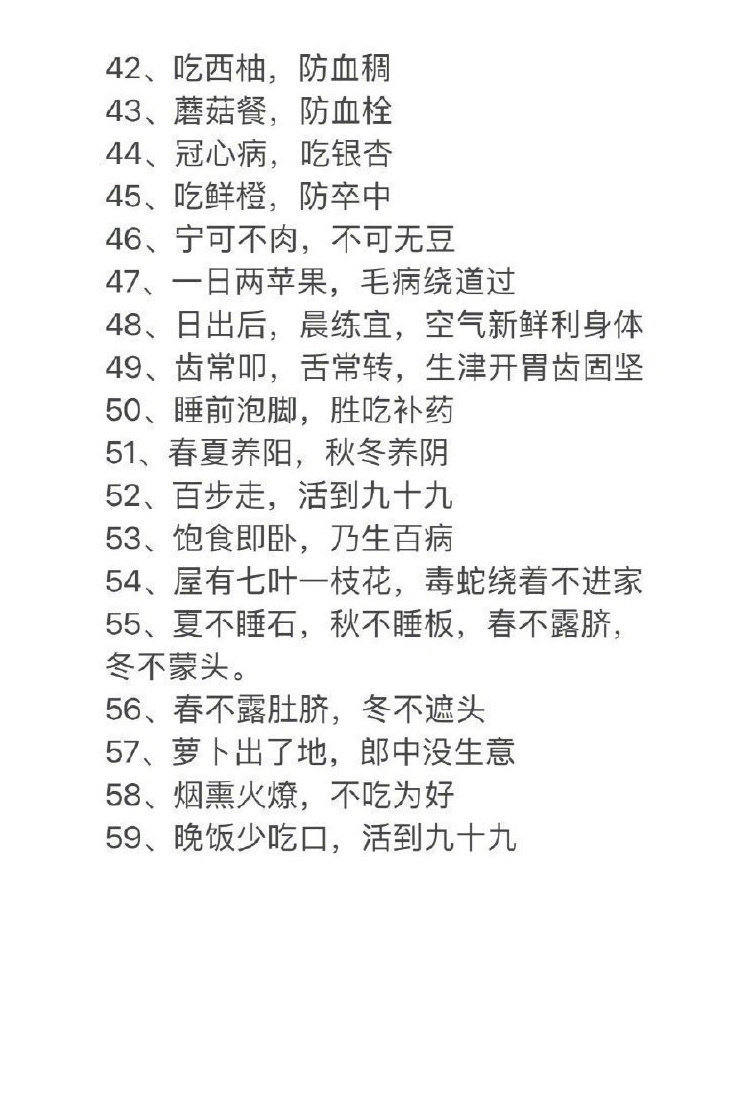 42、吃西柚，防血稠
43、蘑菇餐，防血栓
44、冠心病，吃银杏
45、吃鲜橙，防卒中
46、宁可不肉，不可无豆
47、一日两苹果，毛病绕道过
48、日出后，晨练宜，空气新鲜利身体
49、齿常叩，舌常转，生津开胃齿固坚
50、睡前泡脚，胜吃补药
51、春夏养阳，秋冬养阴
52、百步走，活到九十九
53、饱食即卧，乃生百病
54、屋有七叶一枝花，毒蛇绕着不进家
55、夏不睡石，秋不睡板，春不露脐，冬不蒙头。
56、春不露肚脐，冬不遮头
57、萝卜出了地，郎中没生意
58、烟熏火燎，不吃为好
59、晚饭少吃口，活到九十九